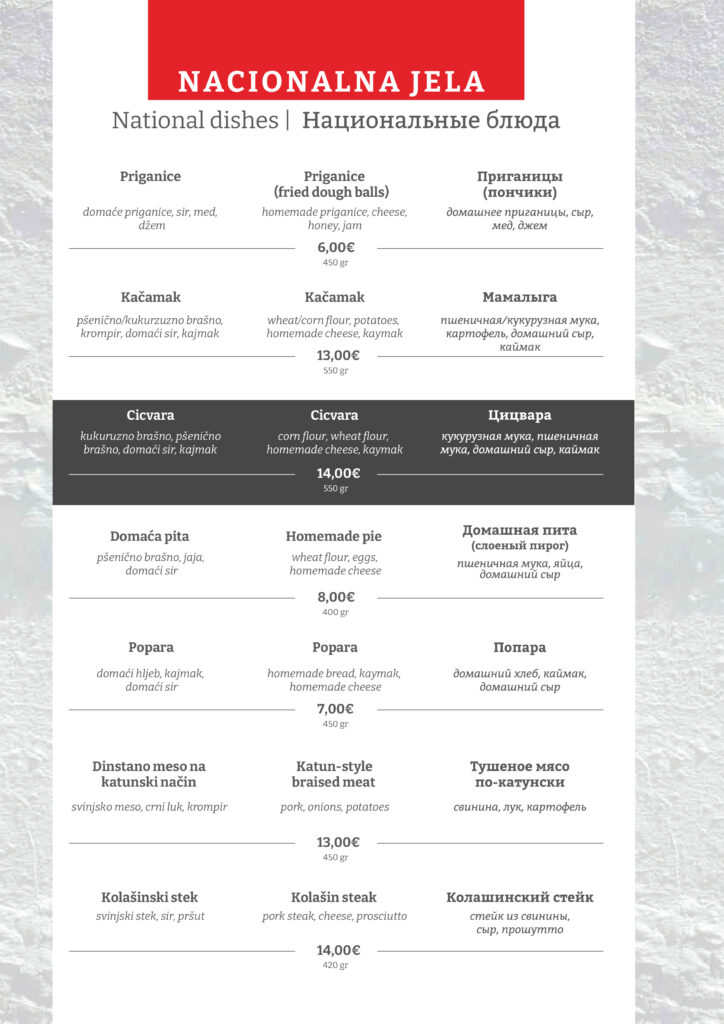 NACIONALNA JELA

National dishes | Национальные блюда

Priganice
domaće priganice, sir, med, džem

Priganice (fried dough balls)
homemade priganice, cheese, honey, jam

Приганицы (пончики)
домашнее приганицы, сыр, мед, джем

6,00€
450 gr

Kačamak
pšenično/kukurzuzno brašno, krompir, domaći sir, kajmak

Kačamak
wheat/corn flour, potatoes, homemade cheese, kaymak

Мамалыга
пшеничная/кукурузная мука, картофель, домашний сыр, каймак

13,00€
550 gr

Cicvara
kukuruzno brašno, pšenično brašno, domaći sir, kajmak

Cicvara
corn flour, wheat flour, homemade cheese, kaymak

Цицвара
кукурузная мука, пшеничная мука, домашний сыр, каймак

14,00€
550 gr

Domaća pita
pšenično brašno, jaja, domaći sir

Homemade pie
wheat flour, eggs, homemade cheese

Домашная пита (слоеный пирог)
пшеничная мука, яйца, домашний сыр

8,00€
400 gr

Popara
domaći hljeb, kajmak, domaći sir

Popara
homemade bread, kaymak, homemade cheese

Попара
домашний хлеб, каймак, домашний сыр

7,00€
450 gr

Dinstano meso na katunski način
svinjsko meso, crni luk, krompir

Katun-style braised meat
pork, onions, potatoes

Тушеное мясо по-катунски
свинина, лук, картофель

13,00€
450 gr

Kolašinski stek
svinjski stek, sir, pršut

Kolašin steak
pork steak, cheese, prosciutto

Колашинский стейк
стейк из свинины, сыр, прошутто

14,00€
420 gr